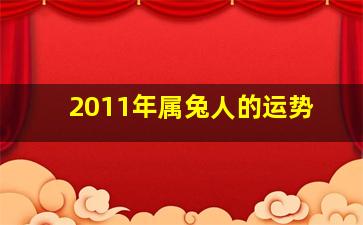 2011年属兔人的运势